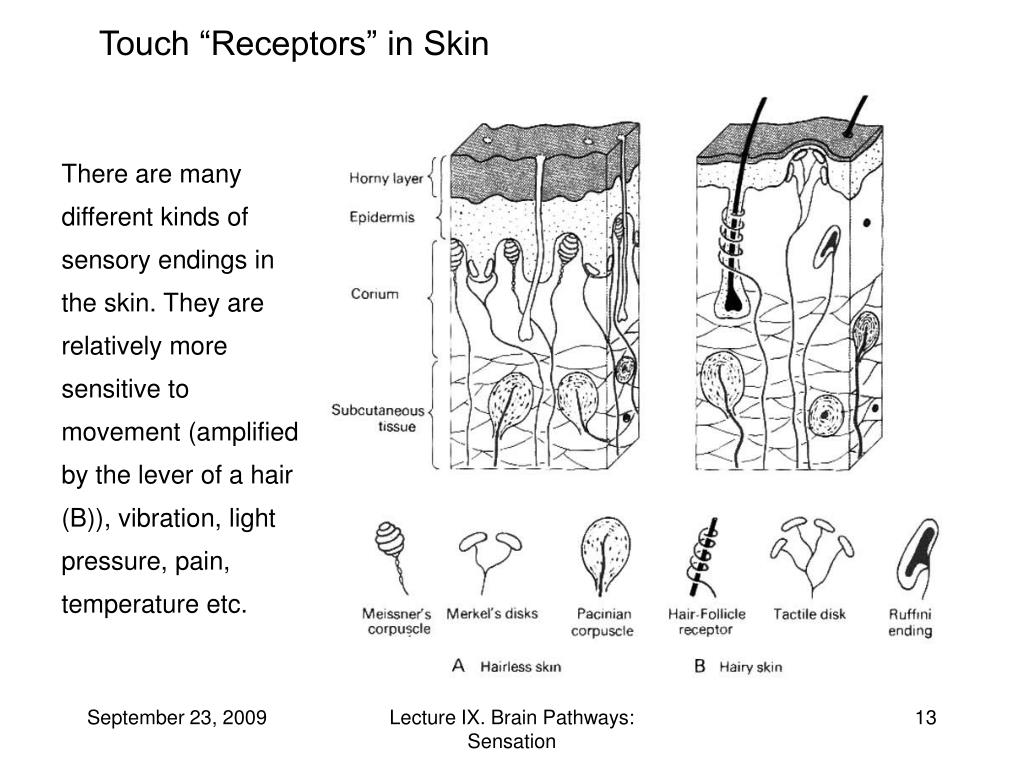 Touch “Receptors” in Skin

There are many different kinds of sensory endings in the skin. They are relatively more sensitive to movement (amplified by the lever of a hair (B)), vibration, light pressure, pain, temperature etc.

Horny layer
Epidermis
Corium
Subcutaneous tissue

Meissner's corpuscle
Merkel's disks
Pacinian corpuscle
Hair-Follicle receptor
Tactile disk
Ruffini ending

A Hairless skin
B Hairy skin

September 23, 2009
Lecture IX. Brain Pathways: Sensation
13